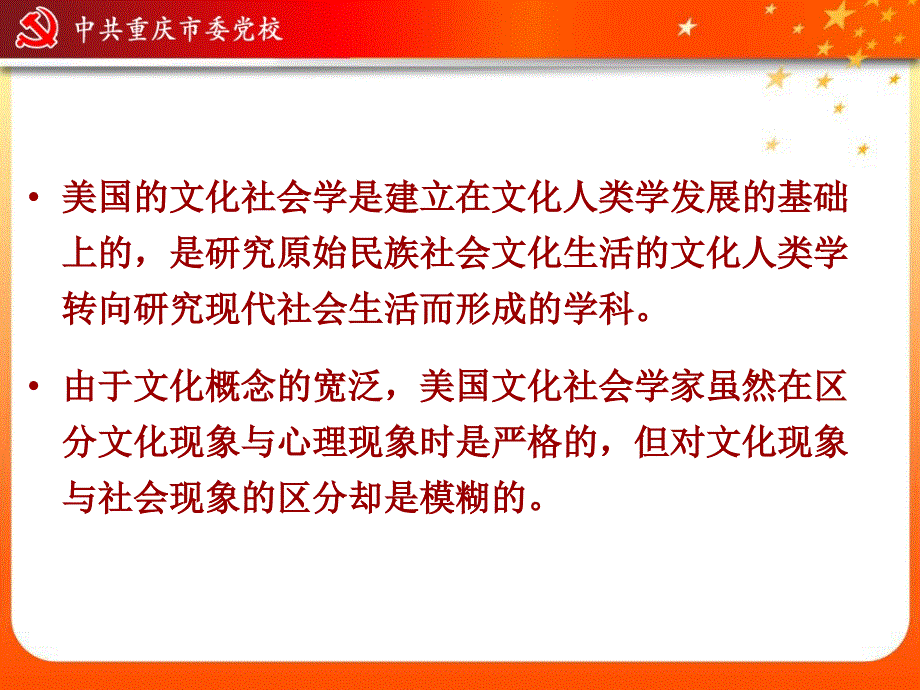 中共重庆市委党校

• 美国的文化社会学是建立在文化人类学发展的基础上的，是研究原始民族社会文化生活的文化人类学转向研究现代社会生活而形成的学科。

• 由于文化概念的宽泛，美国文化社会学家虽然在区分文化现象与心理现象时是严格的，但对文化现象与社会现象的区分却是模糊的。